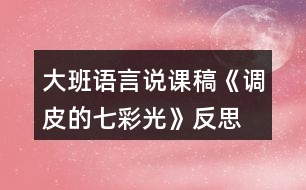 大班语言说课稿《调皮的七彩光》反思